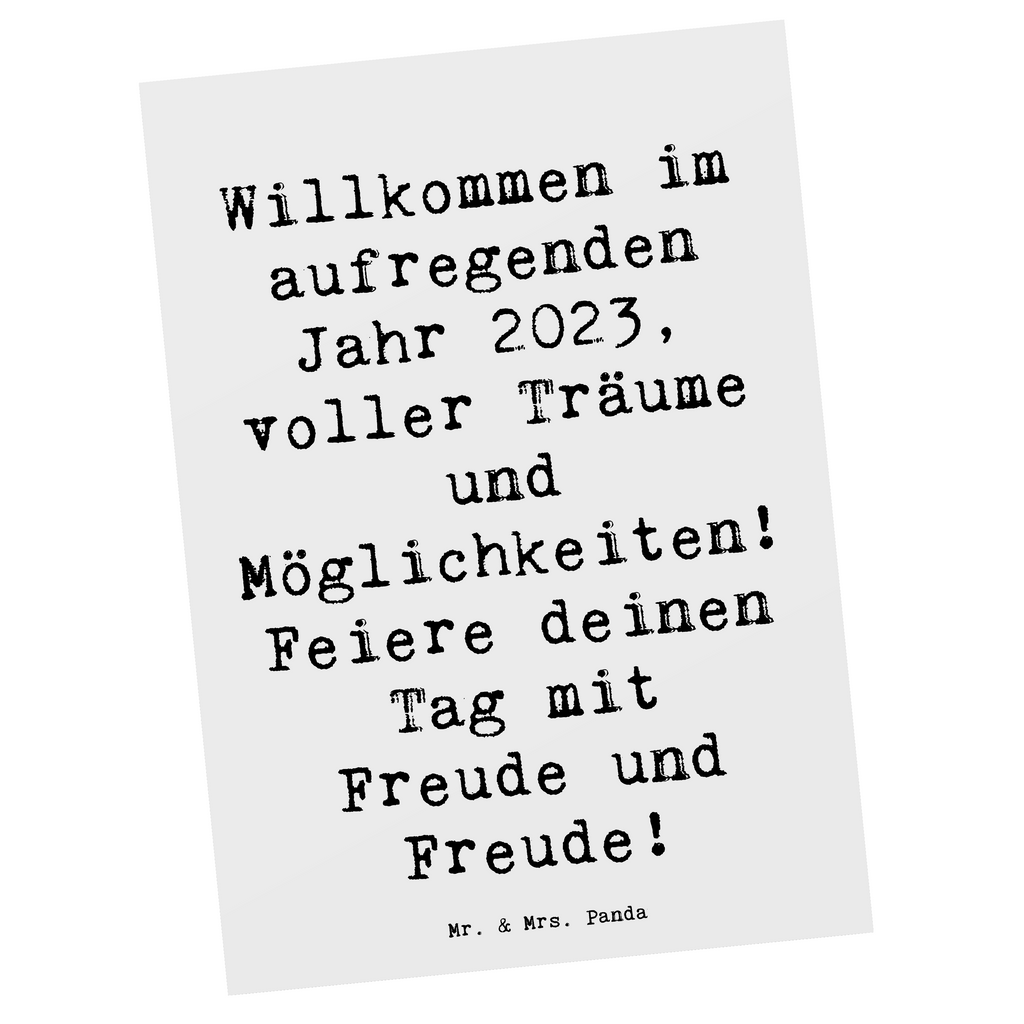 Willkommen im aufregenden Jahr 2023, voller Träume und Möglichkeiten! Feiere deinen Tag mit Freude und Freude!

Mr. & Mrs. Panda